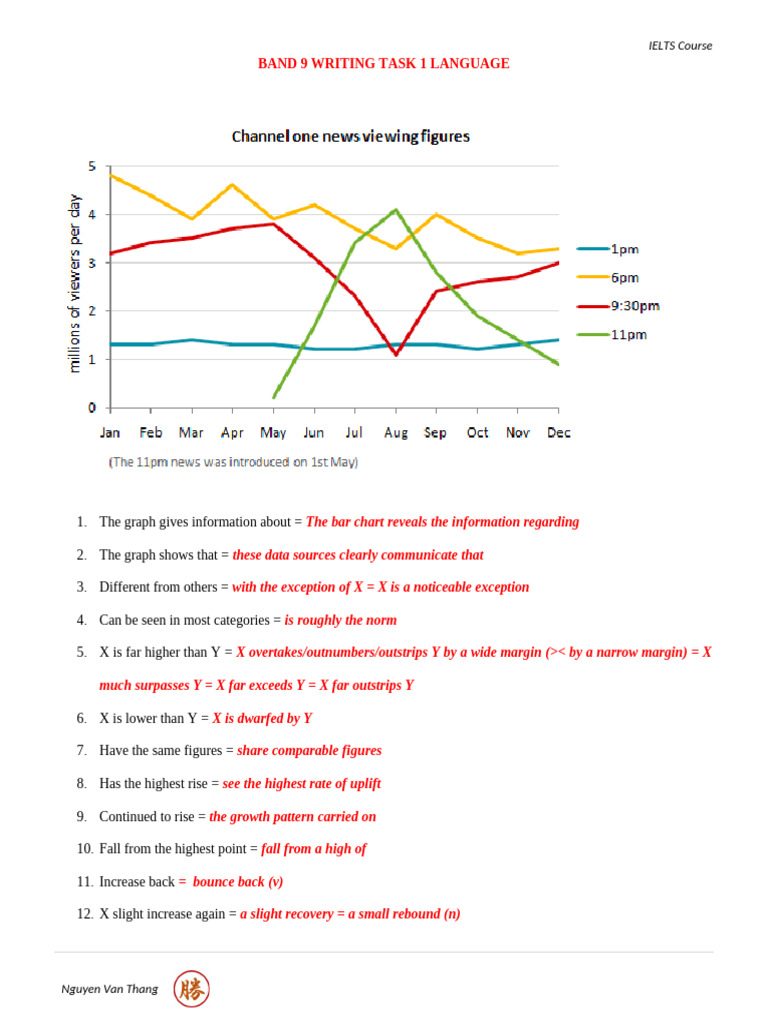 IELTS Course

BAND 9 WRITING TASK 1 LANGUAGE

Channel one news viewing figures

millions of viewers per day

5
4
3
2
1
0

Jan Feb Mar Apr May Jun Jul Aug Sep Oct Nov Dec

1pm
6pm
9:30pm
11pm

(The 11pm news was introduced on 1st May)

1. The graph gives information about = The bar chart reveals the information regarding

2. The graph shows that = these data sources clearly communicate that

3. Different from others = with the exception of X = X is a noticeable exception

4. Can be seen in most categories = is roughly the norm

5. X is far higher than Y = X overtakes/outnumbers/outstrips Y by a wide margin (>< by a narrow margin) = X much surpasses Y = X far exceeds Y = X far outstrips Y

6. X is lower than Y = X is dwarfed by Y

7. Have the same figures = share comparable figures

8. Has the highest rise = see the highest rate of uplift

9. Continued to rise = the growth pattern carried on

10. Fall from the highest point = fall from a high of

11. Increase back = bounce back (v)

12. X slight increase again = a slight recovery = a small rebound (n)

Nguyen Van Thang

勝